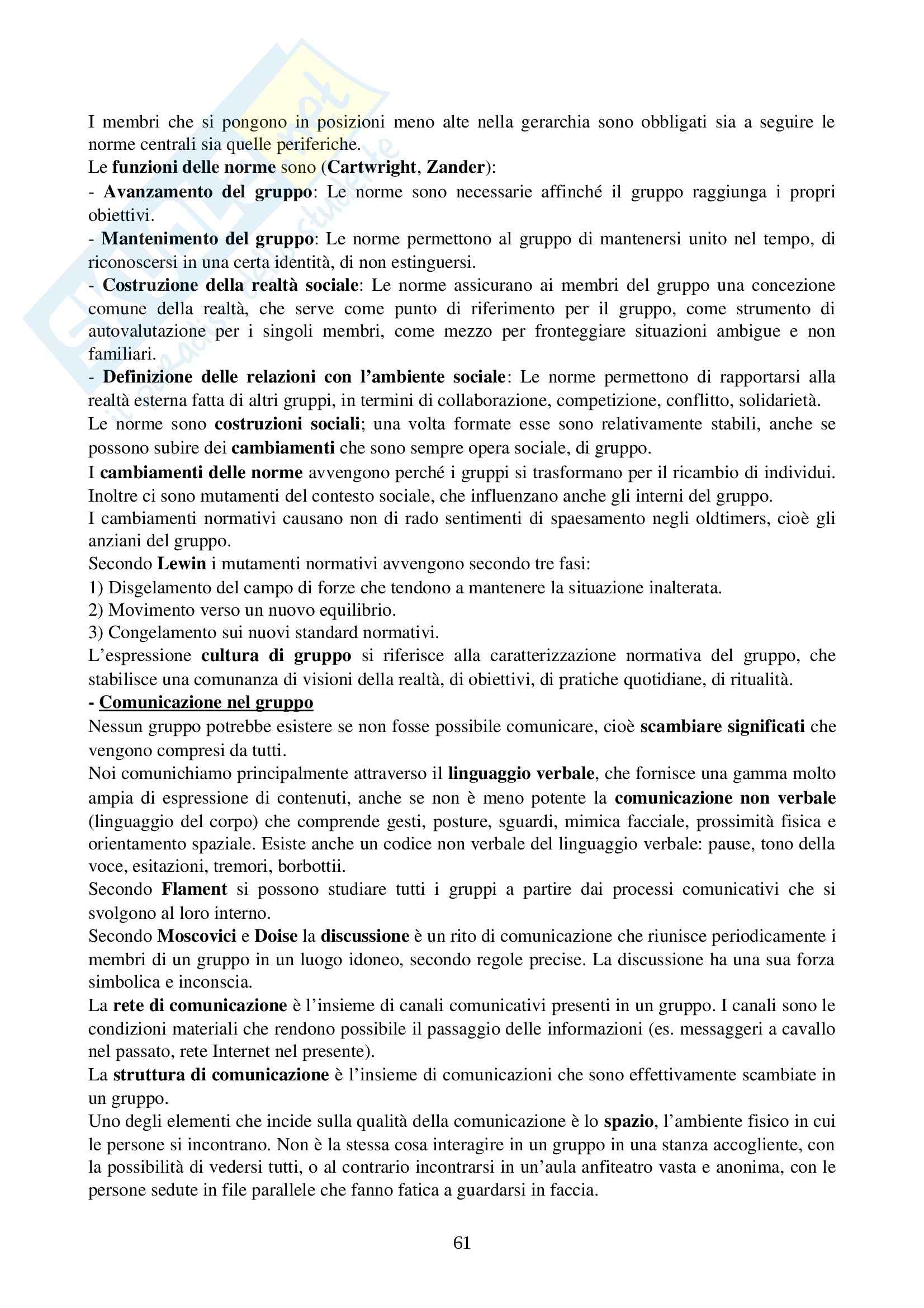 I membri che si pongono in posizioni meno alte nella gerarchia sono obbligati sia a seguire le norme centrali sia quelle periferiche.
Le funzioni delle norme sono (Cartwright, Zander):
- Avanzamento del gruppo: Le norme sono necessarie affinché il gruppo raggiunga i propri obiettivi.
- Mantenimento del gruppo: Le norme permettono al gruppo di mantenersi unito nel tempo, di riconoscersi in una certa identità, di non estinguersi.
- Costruzione della realtà sociale: Le norme assicurano ai membri del gruppo una concezione comune della realtà, che serve come punto di riferimento per il gruppo, come strumento di autovalutazione per i singoli membri, come mezzo per fronteggiare situazioni ambigue e non familiari.
- Definizione delle relazioni con l'ambiente sociale: Le norme permettono di rapportarsi alla realtà esterna fatta di altri gruppi, in termini di collaborazione, competizione, conflitto, solidarietà.
Le norme sono costruzioni sociali; una volta formate esse sono relativamente stabili, anche se possono subire dei cambiamenti che sono sempre opera sociale, di gruppo.
I cambiamenti delle norme avvengono perché i gruppi si trasformano per il ricambio di individui. Inoltre ci sono mutamenti del contesto sociale, che influenzano anche gli interni del gruppo.
I cambiamenti normativi causano non di rado sentimenti di spaesamento negli oldtimers, cioè gli anziani del gruppo.
Secondo Lewin i mutamenti normativi avvengono secondo tre fasi:
1) Disgelamento del campo di forze che tendono a mantenere la situazione inalterata.
2) Movimento verso un nuovo equilibrio.
3) Congelamento sui nuovi standard normativi.
L'espressione cultura di gruppo si riferisce alla caratterizzazione normativa del gruppo, che stabilisce una comunanza di visioni della realtà, di obiettivi, di pratiche quotidiane, di ritualità.
- Comunicazione nel gruppo
Nessun gruppo potrebbe esistere se non fosse possibile comunicare, cioè scambiare significati che vengono compresi da tutti.
Noi comunichiamo principalmente attraverso il linguaggio verbale, che fornisce una gamma molto ampia di espressione di contenuti, anche se non è meno potente la comunicazione non verbale (linguaggio del corpo) che comprende gesti, posture, sguardi, mimica facciale, prossimità fisica e orientamento spaziale. Esiste anche un codice non verbale del linguaggio verbale: pause, tono della voce, esitazioni, tremori, borbottii.
Secondo Flament si possono studiare tutti i gruppi a partire dai processi comunicativi che si svolgono al loro interno.
Secondo Moscovici e Doise la discussione è un rito di comunicazione che riunisce periodicamente i membri di un gruppo in un luogo idoneo, secondo regole precise. La discussione ha una sua forza simbolica e inconscia.
La rete di comunicazione è l'insieme di canali comunicativi presenti in un gruppo. I canali sono le condizioni materiali che rendono possibile il passaggio delle informazioni (es. messaggeri a cavallo nel passato, rete Internet nel presente).
La struttura di comunicazione è l'insieme di comunicazioni che sono effettivamente scambiate in un gruppo.
Uno degli elementi che incide sulla qualità della comunicazione è lo spazio, l'ambiente fisico in cui le persone si incontrano. Non è la stessa cosa interagire in un gruppo in una stanza accogliente, con la possibilità di vedersi tutti, o al contrario incontrarsi in un'aula anfiteatro vasta e anonima, con le persone sedute in file parallele che fanno fatica a guardarsi in faccia.

61